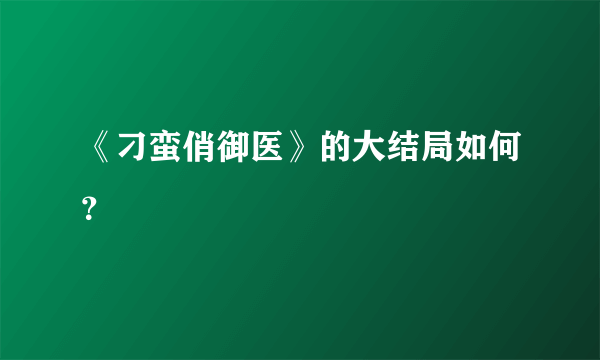 《刁蛮俏御医》的大结局如何？